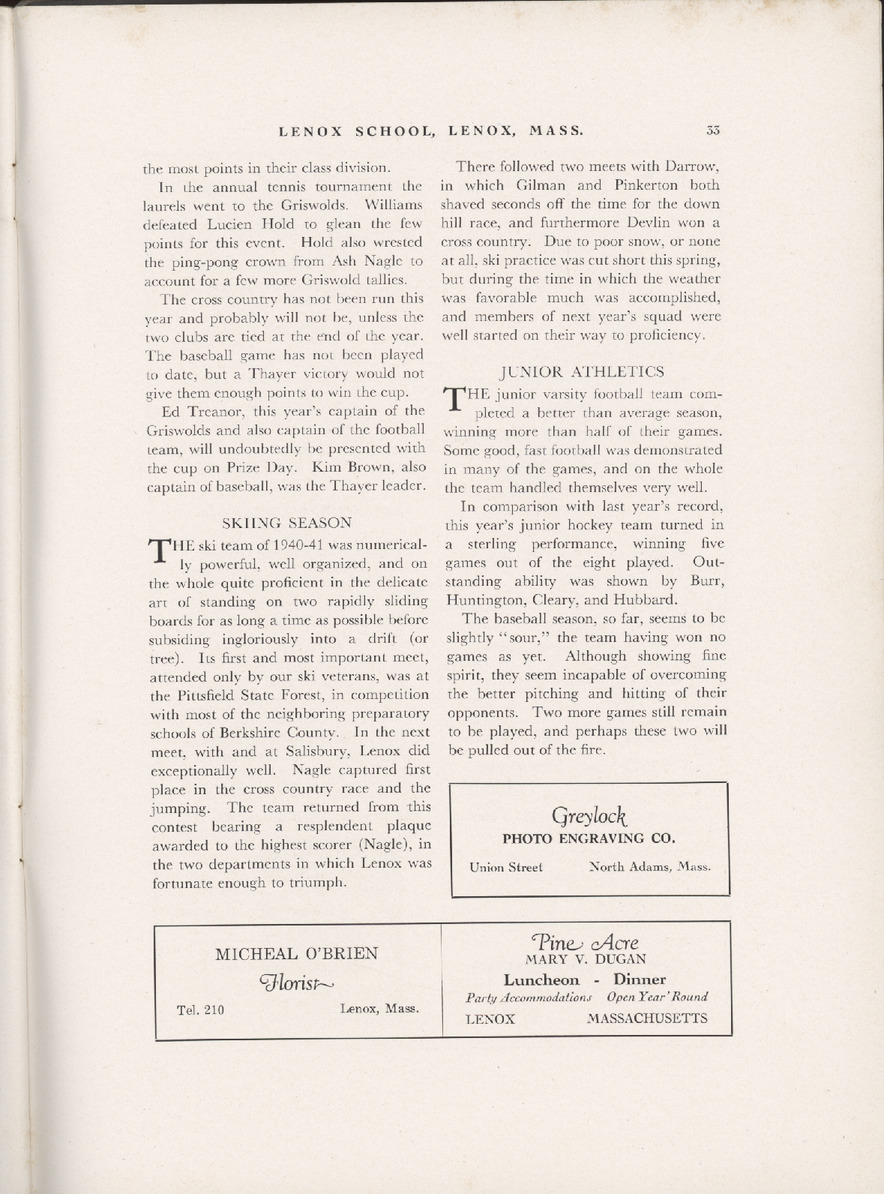 LENOX SCHOOL, LENOX, MASS. 33

the most points in their class division.

In the annual tennis tournament the laurels went to the Griswolds. Williams defeated Lucien Hold to glean the few points for this event. Hold also wrested the ping-pong crown from Ash Nagle to account for a few more Griswold tallies.

The cross country has not been run this year and probably will not be, unless the two clubs are tied at the end of the year. The baseball game has not been played to date, but a Thayer victory would not give them enough points to win the cup.

Ed Treanor, this year's captain of the Griswolds and also captain of the football team, will undoubtedly be presented with the cup on Prize Day. Kim Brown, also captain of baseball, was the Thayer leader.

SKIING SEASON

THE ski team of 1940-41 was numerically powerful, well organized, and on the whole quite proficient in the delicate art of standing on two rapidly sliding boards for as long a time as possible before subsiding ingloriously into a drift (or tree). Its first and most important meet, attended only by our ski veterans, was at the Pittsfield State Forest, in competition with most of the neighboring preparatory schools of Berkshire County. In the next meet, with and at Salisbury, Lenox did exceptionally well. Nagle captured first place in the cross country race and the jumping. The team returned from this contest bearing a resplendent plaque awarded to the highest scorer (Nagle), in the two departments in which Lenox was fortunate enough to triumph.

There followed two meets with Darrow, in which Gilman and Pinkerton both shaved seconds off the time for the down hill race, and furthermore Devlin won a cross country. Due to poor snow, or none at all, ski practice was cut short this spring, but during the time in which the weather was favorable much was accomplished, and members of next year's squad were well started on their way to proficiency.

JUNIOR ATHLETICS

THE junior varsity football team completed a better than average season, winning more than half of their games. Some good, fast football was demonstrated in many of the games, and on the whole the team handled themselves very well.

In comparison with last year's record, this year's junior hockey team turned in a sterling performance, winning five games out of the eight played. Outstanding ability was shown by Burr, Huntington, Cleary, and Hubbard.

The baseball season, so far, seems to be slightly "sour," the team having won no games as yet. Although showing fine spirit, they seem incapable of overcoming the better pitching and hitting of their opponents. Two more games still remain to be played, and perhaps these two will be pulled out of the fire.

Greylock
PHOTO ENGRAVING CO.
Union Street North Adams, Mass.

MICHEAL O'BRIEN
Florist
Tel. 210 Lenox, Mass.

Pine Acre
MARY V. DUGAN
Luncheon - Dinner
Party Accommodations Open Year 'Round
LENOX MASSACHUSETTS